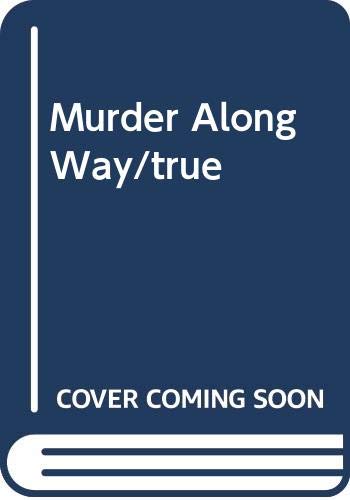 Murder Along Way/true

COVER COMING SOON